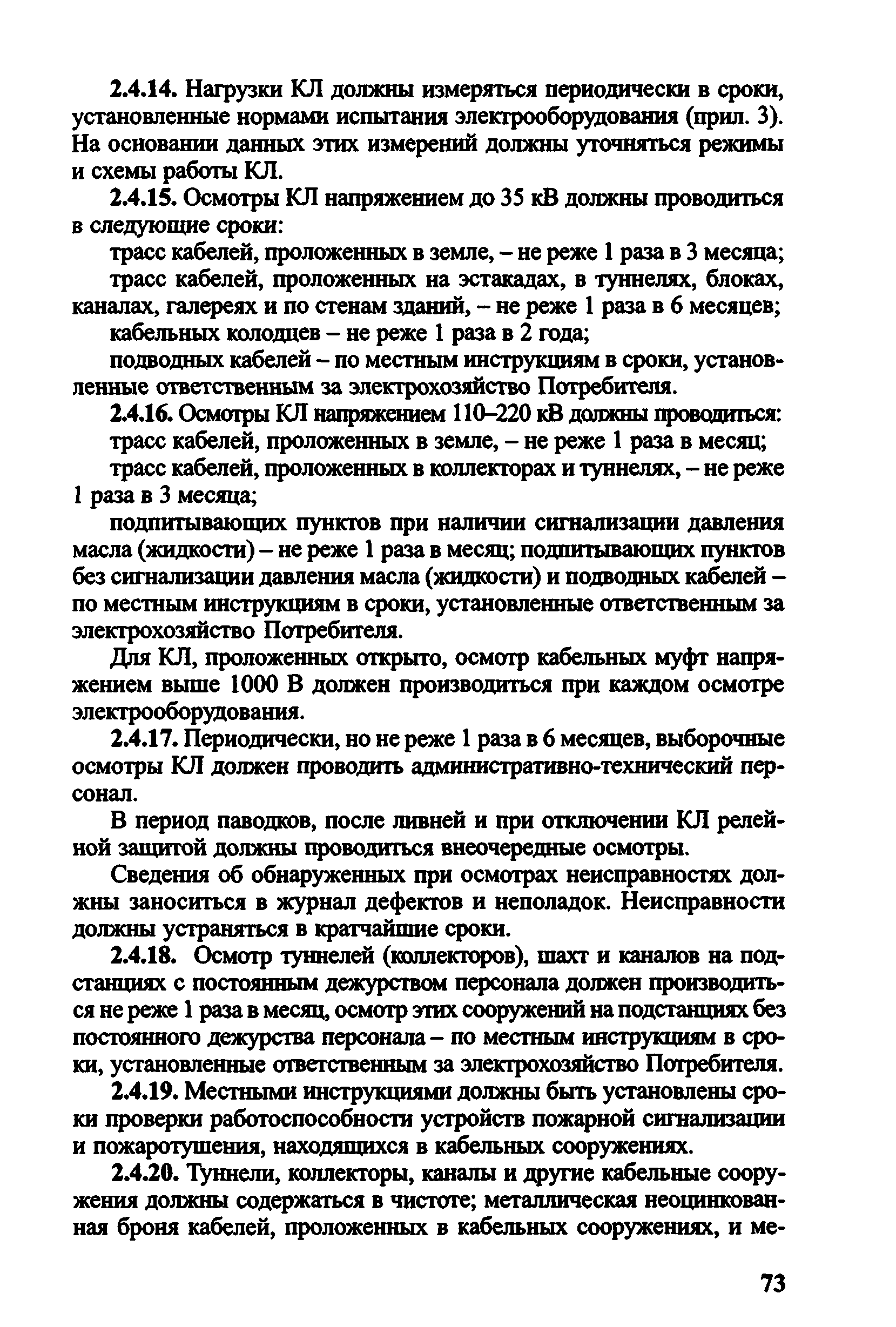 2.4.14. Нагрузки КЛ должны измеряться периодически в сроки, установленные нормами испытания электрооборудования (прил. 3). На основании данных этих измерений должны уточняться режимы и схемы работы КЛ.

2.4.15. Осмотры КЛ напряжением до 35 кВ должны проводиться в следующие сроки:

трасс кабелей, проложенных в земле, – не реже 1 раза в 3 месяца;

трасс кабелей, проложенных на эстакадах, в туннелях, блоках, каналах, галереях и по стенам зданий, – не реже 1 раза в 6 месяцев;

кабельных колодцев – не реже 1 раза в 2 года;

подводных кабелей – по местным инструкциям в сроки, установленные ответственным за электрохозяйство Потребителя.

2.4.16. Осмотры КЛ напряжением 110–220 кВ должны проводиться:

трасс кабелей, проложенных в земле, – не реже 1 раза в месяц;

трасс кабелей, проложенных в коллекторах и туннелях, – не реже 1 раза в 3 месяца;

подпитывающих пунктов при наличии сигнализации давления масла (жидкости) – не реже 1 раза в месяц; подпитывающих пунктов без сигнализации давления масла (жидкости) и подводных кабелей – по местным инструкциям в сроки, установленные ответственным за электрохозяйство Потребителя.

Для КЛ, проложенных открыто, осмотр кабельных муфт напряжением выше 1000 В должен производиться при каждом осмотре электрооборудования.

2.4.17. Периодически, но не реже 1 раза в 6 месяцев, выборочные осмотры КЛ должен проводить административно-технический персонал.

В период паводков, после ливней и при отключении КЛ релейной защитой должны проводиться внеочередные осмотры.

Сведения об обнаруженных при осмотрах неисправностях должны заноситься в журнал дефектов и неполадок. Неисправности должны устраняться в кратчайшие сроки.

2.4.18. Осмотр туннелей (коллекторов), шахт и каналов на подстанциях с постоянным дежурством персонала должен производиться не реже 1 раза в месяц, осмотр этих сооружений на подстанциях без постоянного дежурства персонала – по местным инструкциям в сроки, установленные ответственным за электрохозяйство Потребителя.

2.4.19. Местными инструкциями должны быть установлены сроки проверки работоспособности устройств пожарной сигнализации и пожаротушения, находящихся в кабельных сооружениях.

2.4.20. Туннели, коллекторы, каналы и другие кабельные сооружения должны содержаться в чистоте; металлическая неоцинкованная броня кабелей, проложенных в кабельных сооружениях, и ме-

73